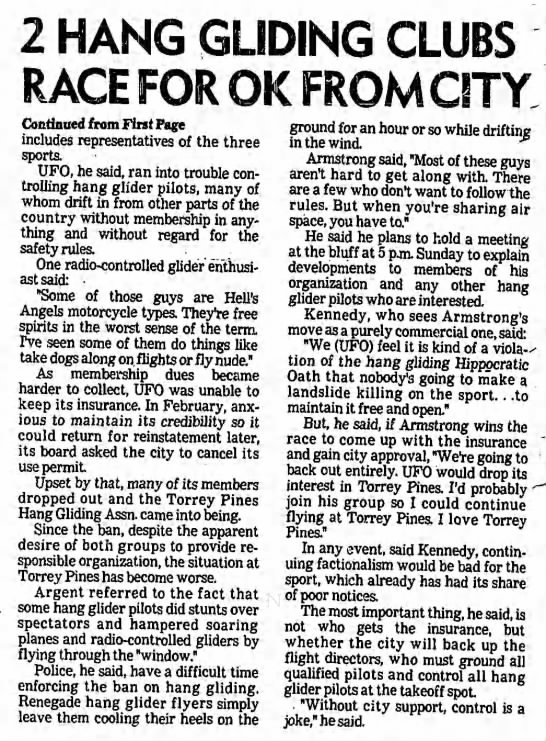 2 HANG GLIDING CLUBS RACE FOR OK FROM CITY

Continued from First Page
includes representatives of the three sports.

UFO, he said, ran into trouble controlling hang glider pilots, many of whom drift in from other parts of the country without membership in anything and without regard for the safety rules.

One radio-controlled glider enthusiast said:

"Some of those guys are Hell's Angels motorcycle types. They're free spirits in the worst sense of the term. I've seen some of them do things like take dogs along on flights or fly nude."

As membership dues became harder to collect, UFO was unable to keep its insurance. In February, anxious to maintain its credibility so it could return for reinstatement later, its board asked the city to cancel its use permit.

Upset by that, many of its members dropped out and the Torrey Pines Hang Gliding Assn. came into being.

Since the ban, despite the apparent desire of both groups to provide responsible organization, the situation at Torrey Pines has become worse.

Argent referred to the fact that some hang glider pilots did stunts over spectators and hampered soaring planes and radio-controlled gliders by flying through the "window."

Police, he said, have a difficult time enforcing the ban on hang gliding. Renegade hang glider flyers simply leave them cooling their heels on the ground for an hour or so while drifting in the wind.

Armstrong said, "Most of these guys aren't hard to get along with. There are a few who don't want to follow the rules. But when you're sharing air space, you have to."

He said he plans to hold a meeting at the bluff at 5 p.m. Sunday to explain developments to members of his organization and any other hang glider pilots who are interested.

Kennedy, who sees Armstrong's move as a purely commercial one, said:

"We (UFO) feel it is kind of a violation of the hang gliding Hippocratic Oath that nobody's going to make a landslide killing on the sport. . .to maintain it free and open."

But, he said, if Armstrong wins the race to come up with the insurance and gain city approval, "We're going to back out entirely. UFO would drop its interest in Torrey Pines. I'd probably join his group so I could continue flying at Torrey Pines. I love Torrey Pines."

In any event, said Kennedy, continuing factionalism would be bad for the sport, which already has had its share of poor notices.

The most important thing, he said, is not who gets the insurance, but whether the city will back up the flight directors, who must ground all qualified pilots and control all hang glider pilots at the takeoff spot.

"Without city support, control is a joke," he said.